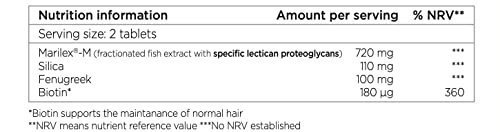 | Nutrition information | Amount per serving | % NRV** |
|---|---|---|
| Serving size: 2 tablets | | |
| Marilex®-M (fractionated fish extract with specific lectican proteoglycans) | 720 mg | *** |
| Silica | 110 mg | *** |
| Fenugreek | 100 mg | *** |
| Biotin* | 180 µg | 360 |

*Biotin supports the maintanance of normal hair
**NRV means nutrient reference value ***No NRV established